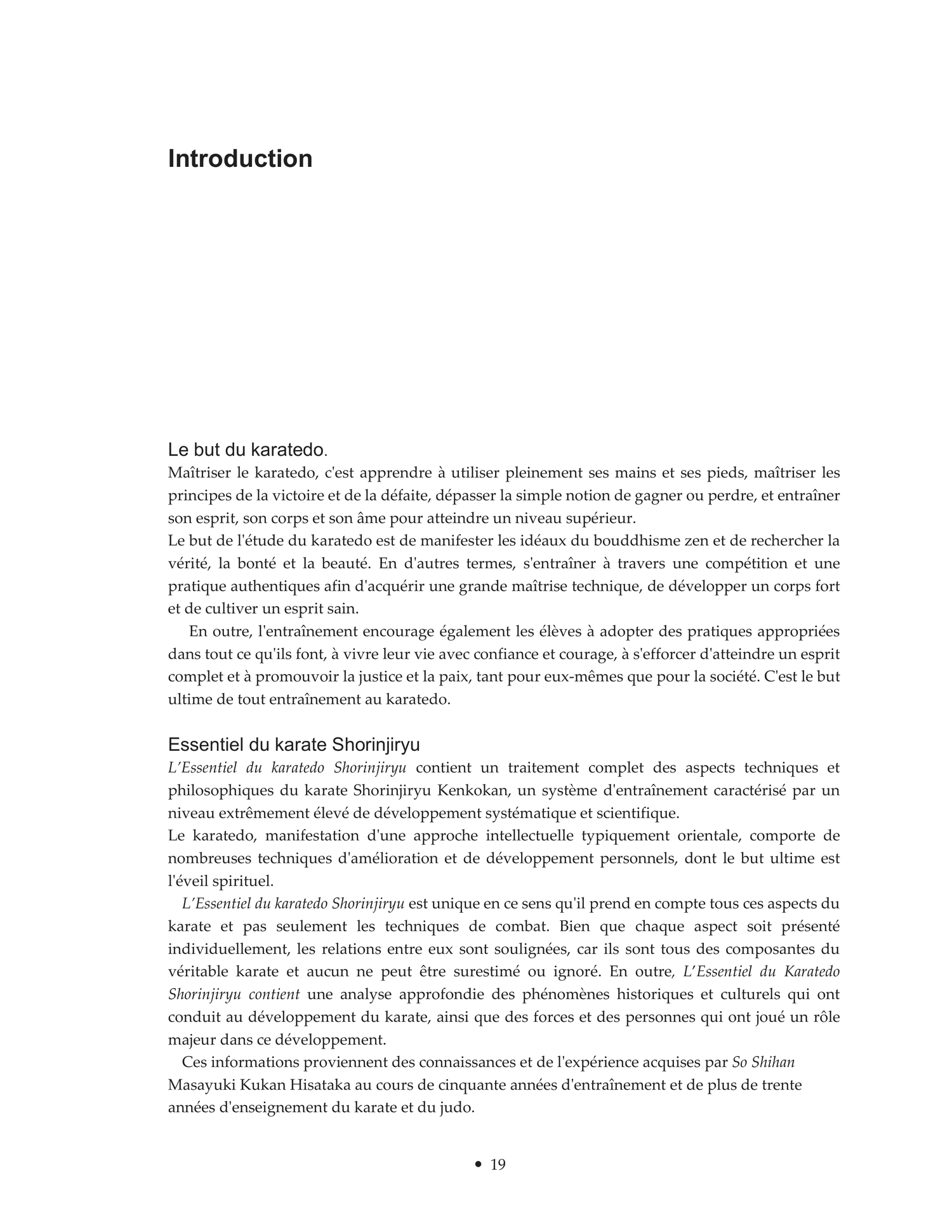 Introduction

Le but du karatedo.

Maîtriser le karatedo, c'est apprendre à utiliser pleinement ses mains et ses pieds, maîtriser les principes de la victoire et de la défaite, dépasser la simple notion de gagner ou perdre, et entraîner son esprit, son corps et son âme pour atteindre un niveau supérieur.

Le but de l'étude du karatedo est de manifester les idéaux du bouddhisme zen et de rechercher la vérité, la bonté et la beauté. En d'autres termes, s'entraîner à travers une compétition et une pratique authentiques afin d'acquérir une grande maîtrise technique, de développer un corps fort et de cultiver un esprit sain.

En outre, l'entraînement encourage également les élèves à adopter des pratiques appropriées dans tout ce qu'ils font, à vivre leur vie avec confiance et courage, à s'efforcer d'atteindre un esprit complet et à promouvoir la justice et la paix, tant pour eux-mêmes que pour la société. C'est le but ultime de tout entraînement au karatedo.

Essentiel du karate Shorinjiryu

L'Essentiel du karatedo Shorinjiryu contient un traitement complet des aspects techniques et philosophiques du karate Shorinjiryu Kenkokan, un système d'entraînement caractérisé par un niveau extrêmement élevé de développement systématique et scientifique.

Le karatedo, manifestation d'une approche intellectuelle typiquement orientale, comporte de nombreuses techniques d'amélioration et de développement personnels, dont le but ultime est l'éveil spirituel.

L'Essentiel du karatedo Shorinjiryu est unique en ce sens qu'il prend en compte tous ces aspects du karate et pas seulement les techniques de combat. Bien que chaque aspect soit présenté individuellement, les relations entre eux sont soulignées, car ils sont tous des composantes du véritable karate et aucun ne peut être surestimé ou ignoré. En outre, L'Essentiel du Karatedo Shorinjiryu contient une analyse approfondie des phénomènes historiques et culturels qui ont conduit au développement du karate, ainsi que des forces et des personnes qui ont joué un rôle majeur dans ce développement.

Ces informations proviennent des connaissances et de l'expérience acquises par So Shihan Masayuki Kukan Hisataka au cours de cinquante années d'entraînement et de plus de trente années d'enseignement du karate et du judo.

• 19